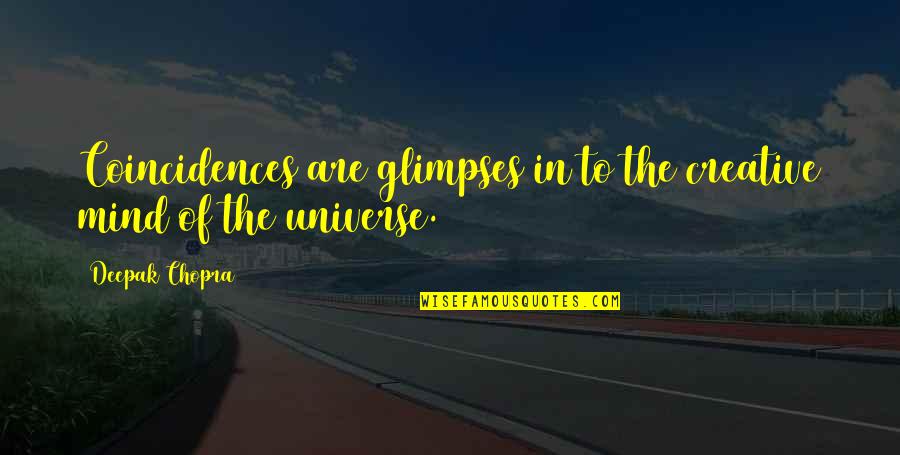 Coincidences are glimpses in to the creative mind of the universe.

Deepak Chopra

WISEFAMOUSQUOTES.COM